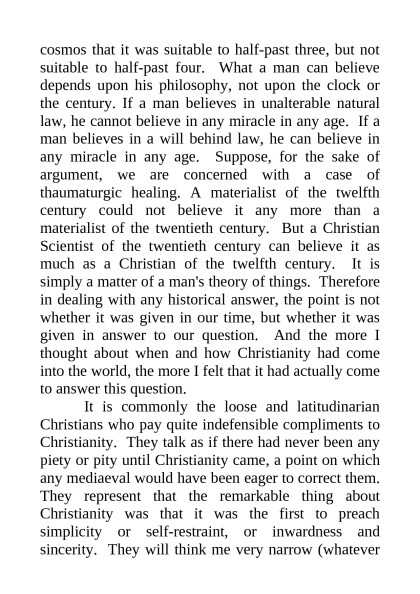 cosmos that it was suitable to half-past three, but not suitable to half-past four. What a man can believe depends upon his philosophy, not upon the clock or the century. If a man believes in unalterable natural law, he cannot believe in any miracle in any age. If a man believes in a will behind law, he can believe in any miracle in any age. Suppose, for the sake of argument, we are concerned with a case of thaumaturgic healing. A materialist of the twelfth century could not believe it any more than a materialist of the twentieth century. But a Christian Scientist of the twentieth century can believe it as much as a Christian of the twelfth century. It is simply a matter of a man's theory of things. Therefore in dealing with any historical answer, the point is not whether it was given in our time, but whether it was given in answer to our question. And the more I thought about when and how Christianity had come into the world, the more I felt that it had actually come to answer this question.

It is commonly the loose and latitudinarian Christians who pay quite indefensible compliments to Christianity. They talk as if there had never been any piety or pity until Christianity came, a point on which any mediaeval would have been eager to correct them. They represent that the remarkable thing about Christianity was that it was the first to preach simplicity or self-restraint, or inwardness and sincerity. They will think me very narrow (whatever